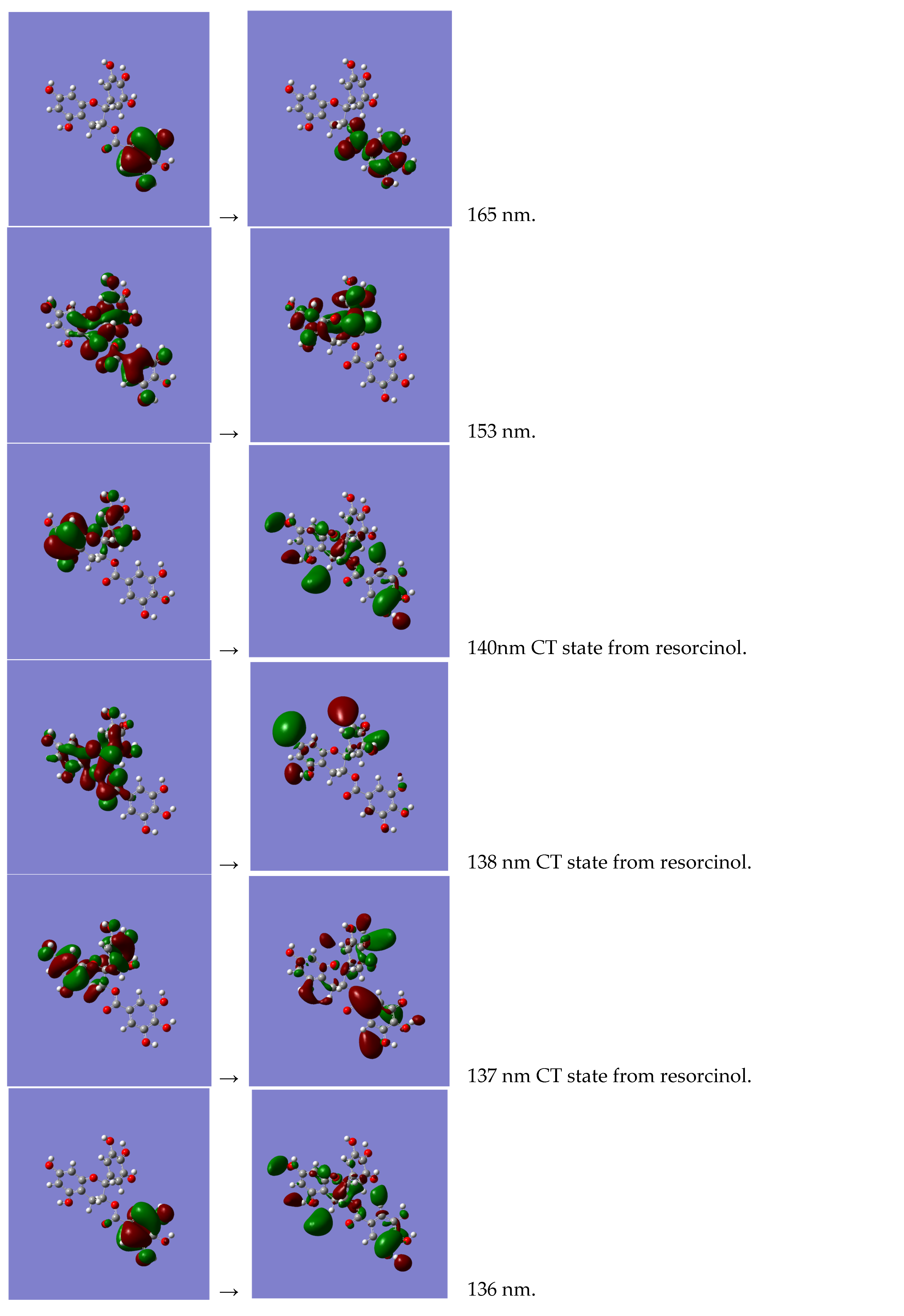 → 165 nm.

→ 153 nm.

→ 140nm CT state from resorcinol.

→ 138 nm CT state from resorcinol.

→ 137 nm CT state from resorcinol.

→ 136 nm.